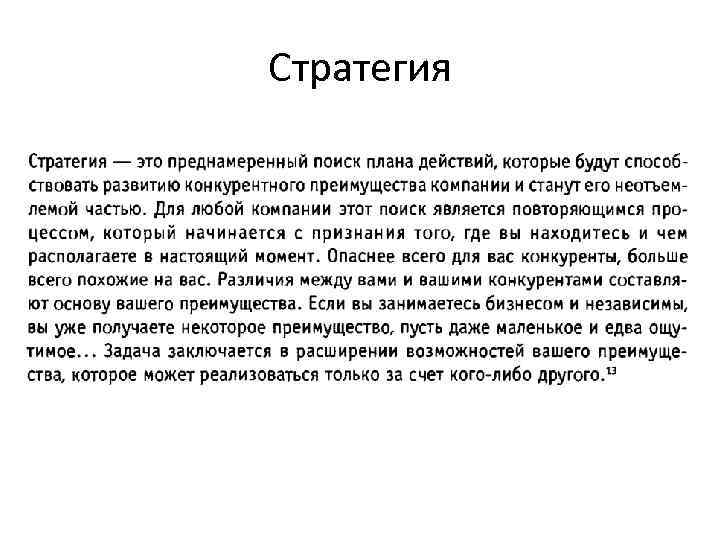 Стратегия

Стратегия — это преднамеренный поиск плана действий, которые будут способствовать развитию конкурентного преимущества компании и станут его неотъемлемой частью. Для любой компании этот поиск является повторяющимся процессом, который начинается с признания того, где вы находитесь и чем располагаете в настоящий момент. Опаснее всего для вас конкуренты, больше всего похожие на вас. Различия между вами и вашими конкурентами составляют основу вашего преимущества. Если вы занимаетесь бизнесом и независимы, вы уже получаете некоторое преимущество, пусть даже маленькое и едва ощутимое... Задача заключается в расширении возможностей вашего преимущества, которое может реализоваться только за счет кого-либо другого.$^{13}$